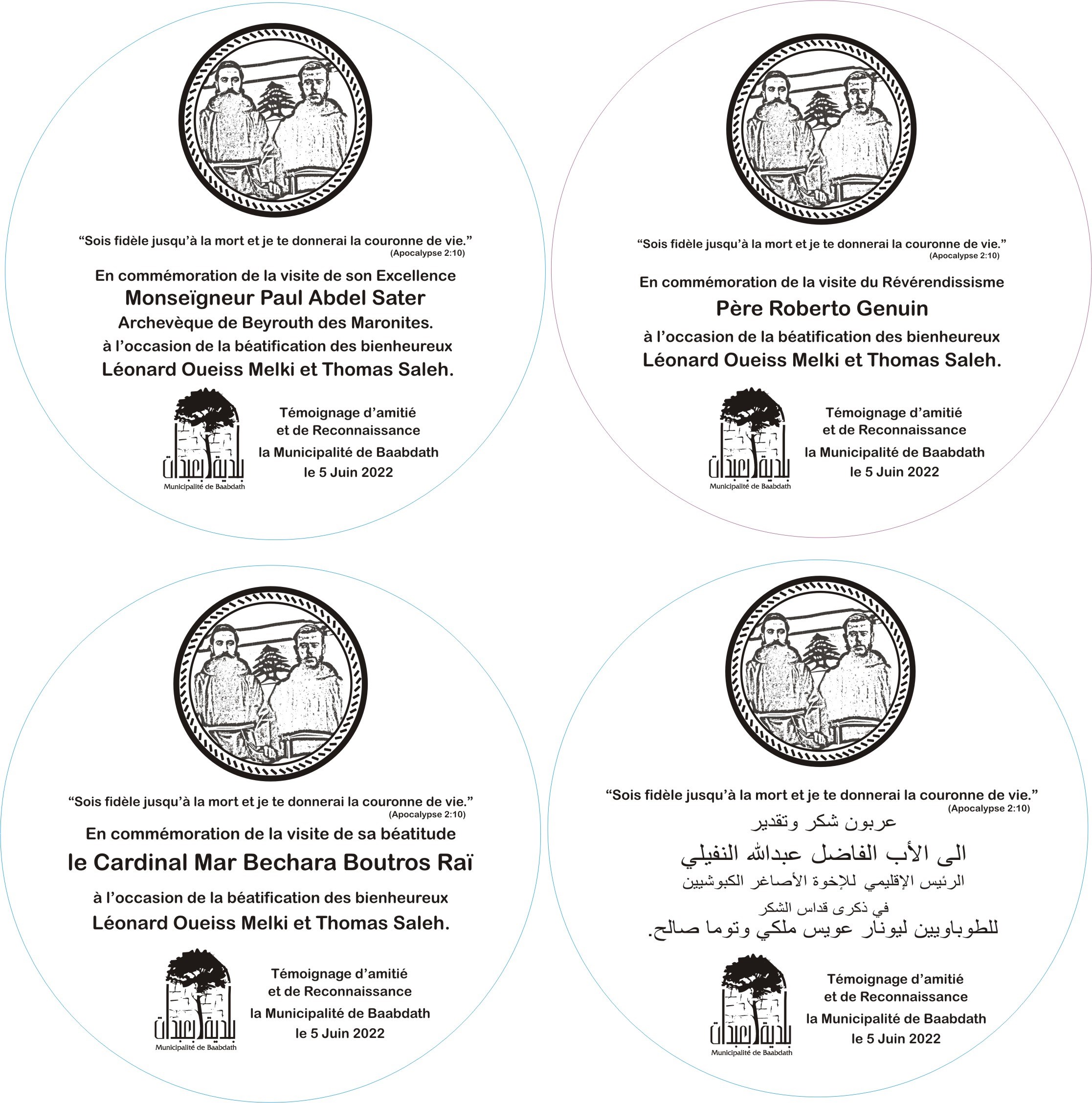 “Sois fidèle jusqu’à la mort et je te donnerai la couronne de vie.”
(Apocalypse 2:10)

En commémoration de la visite de son Excellence
Monseïgneur Paul Abdel Sater
Archevèque de Beyrouth des Maronites.
à l’occasion de la béatification des bienheureux
Léonard Oueiss Melki et Thomas Saleh.

بلدية بعبدات
Municipalité de Baabdath

Témoignage d’amitié
et de Reconnaissance
la Municipalité de Baabdath
le 5 Juin 2022

“Sois fidèle jusqu’à la mort et je te donnerai la couronne de vie.”
(Apocalypse 2:10)

En commémoration de la visite du Révérendissisme
Père Roberto Genuin
à l’occasion de la béatification des bienheureux
Léonard Oueiss Melki et Thomas Saleh.

بلدية بعبدات
Municipalité de Baabdath

Témoignage d’amitié
et de Reconnaissance
la Municipalité de Baabdath
le 5 Juin 2022

“Sois fidèle jusqu’à la mort et je te donnerai la couronne de vie.”
(Apocalypse 2:10)

En commémoration de la visite de sa béatitude
le Cardinal Mar Bechara Boutros Raï
à l’occasion de la béatification des bienheureux
Léonard Oueiss Melki et Thomas Saleh.

بلدية بعبدات
Municipalité de Baabdath

Témoignage d’amitié
et de Reconnaissance
la Municipalité de Baabdath
le 5 Juin 2022

“Sois fidèle jusqu’à la mort et je te donnerai la couronne de vie.”
(Apocalypse 2:10)

عربون شكر وتقدير
الى الأب الفاضل عبدالله النفيلي
الرئيس الإقليمي للإخوة الأصاغر الكبوشيين
في ذكرى قداس الشكر
للطوباويين ليونار عويس ملكي وتوما صالح.

بلدية بعبدات
Municipalité de Baabdath

Témoignage d’amitié
et de Reconnaissance
la Municipalité de Baabdath
le 5 Juin 2022